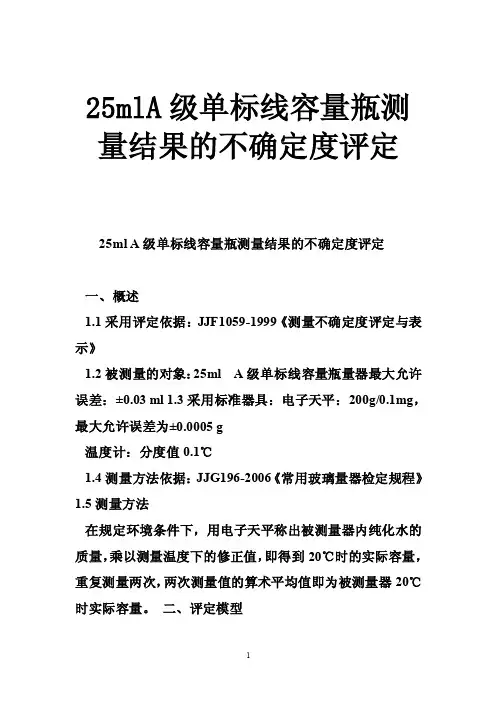 25mlA 级单标线容量瓶测量结果的不确定度评定

25ml A 级单标线容量瓶测量结果的不确定度评定

一、概述

1.1 采用评定依据：JJF1059-1999《测量不确定度评定与表示》

1.2 被测量的对象：25ml　A 级单标线容量瓶量器最大允许误差：±0.03 ml 1.3 采用标准器具：电子天平：200g/0.1mg，最大允许误差为±0.0005 g

温度计：分度值 0.1℃

1.4 测量方法依据：JJG196-2006《常用玻璃量器检定规程》

1.5 测量方法

在规定环境条件下，用电子天平称出被测量器内纯化水的质量，乘以测量温度下的修正值，即得到 20℃时的实际容量，重复测量两次，两次测量值的算术平均值即为被测量器 20℃时实际容量。　二、评定模型

1